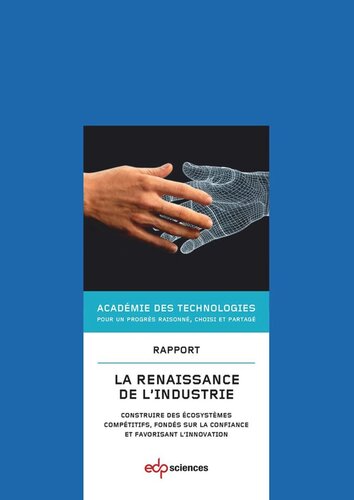 ACADÉMIE DES TECHNOLOGIES
POUR UN PROGRÈS RAISONNÉ, CHOISI ET PARTAGÉ

RAPPORT

LA RENAISSANCE DE L'INDUSTRIE

CONSTRUIRE DES ÉCOSYSTÈMES COMPÉTITIFS, FONDÉS SUR LA CONFIANCE ET FAVORISANT L'INNOVATION

edp sciences